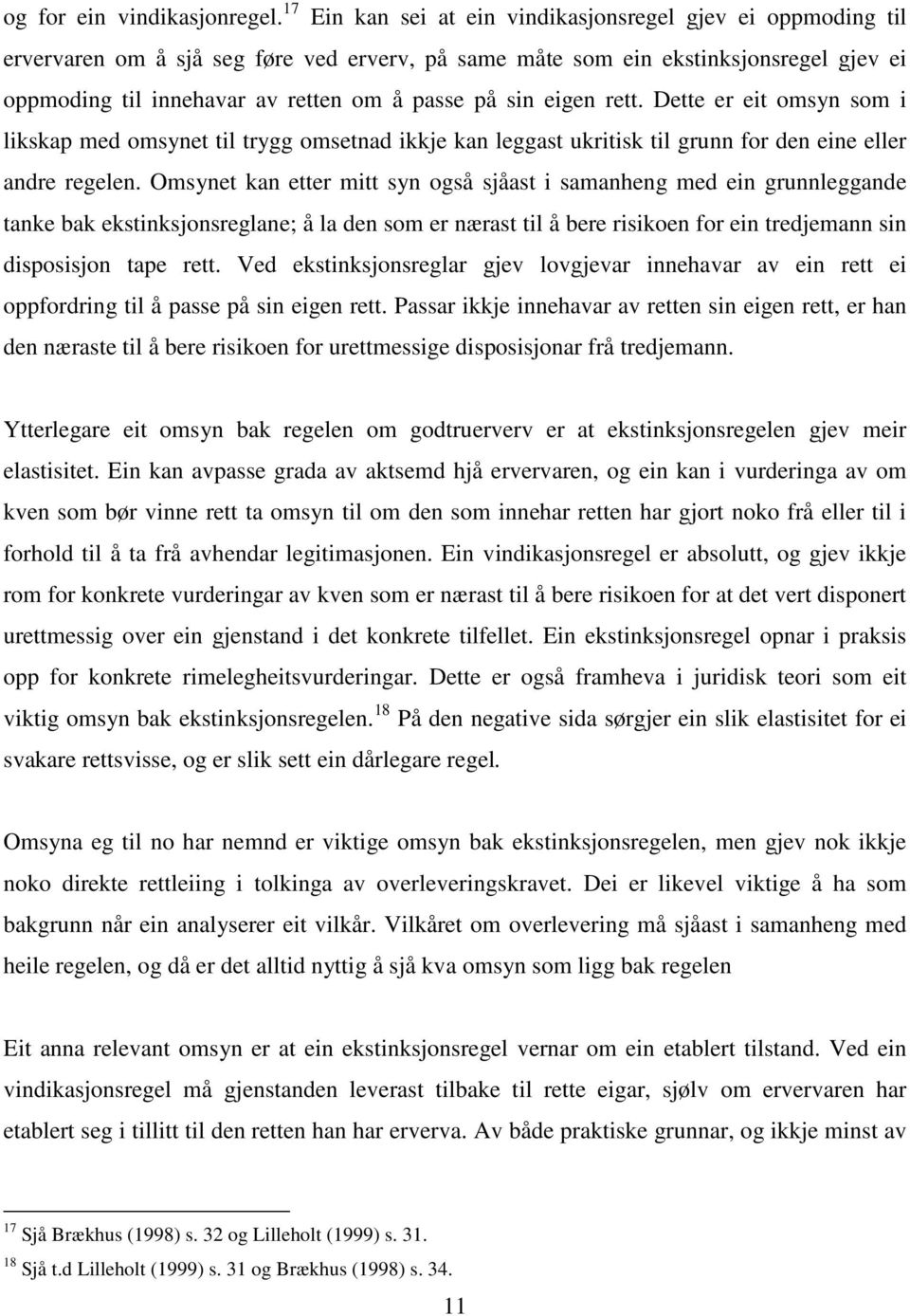 og for ein vindikasjonregel.$^{17}$ Ein kan sei at ein vindikasjonsregel gjev ei oppmoding til ervervaren om å sjå seg føre ved erverv, på same måte som ein ekstinksjonsregel gjev ei oppmoding til innehavar av retten om å passe på sin eigen rett. Dette er eit omsyn som i likskap med omsynet til trygg omsetnad ikkje kan leggast ukritisk til grunn for den eine eller andre regelen. Omsynet kan etter mitt syn også sjåast i samanheng med ein grunnleggande tanke bak ekstinksjonsreglane; å la den som er nærast til å bere risikoen for ein tredjemann sin disposisjon tape rett. Ved ekstinksjonsreglar gjev lovgjevar innehavar av ein rett ei oppfordring til å passe på sin eigen rett. Passar ikkje innehavar av retten sin eigen rett, er han den næraste til å bere risikoen for urettmessige disposisjonar frå tredjemann.

Ytterlegare eit omsyn bak regelen om godtruerverv er at ekstinksjonsregelen gjev meir elastisitet. Ein kan avpasse grada av aktsemd hjå ervervaren, og ein kan i vurderinga av om kven som bør vinne rett ta omsyn til om den som innehar retten har gjort noko frå eller til i forhold til å ta frå avhendar legitimasjonen. Ein vindikasjonsregel er absolutt, og gjev ikkje rom for konkrete vurderingar av kven som er nærast til å bere risikoen for at det vert disponert urettmessig over ein gjenstand i det konkrete tilfellet. Ein ekstinksjonsregel opnar i praksis opp for konkrete rimelegheitsvurderingar. Dette er også framheva i juridisk teori som eit viktig omsyn bak ekstinksjonsregelen.$^{18}$ På den negative sida sørgjer ein slik elastisitet for ei svakare rettsvisse, og er slik sett ein dårlegare regel.

Omsyna eg til no har nemnd er viktige omsyn bak ekstinksjonsregelen, men gjev nok ikkje noko direkte rettleiing i tolkinga av overleveringskravet. Dei er likevel viktige å ha som bakgrunn når ein analyserer eit vilkår. Vilkåret om overlevering må sjåast i samanheng med heile regelen, og då er det alltid nyttig å sjå kva omsyn som ligg bak regelen

Eit anna relevant omsyn er at ein ekstinksjonsregel vernar om ein etablert tilstand. Ved ein vindikasjonsregel må gjenstanden leverast tilbake til rette eigar, sjølv om ervervaren har etablert seg i tillitt til den retten han har erverva. Av både praktiske grunnar, og ikkje minst av

$^{17}$ Sjå Brækhus (1998) s. 32 og Lilleholt (1999) s. 31.
$^{18}$ Sjå t.d Lilleholt (1999) s. 31 og Brækhus (1998) s. 34.

11